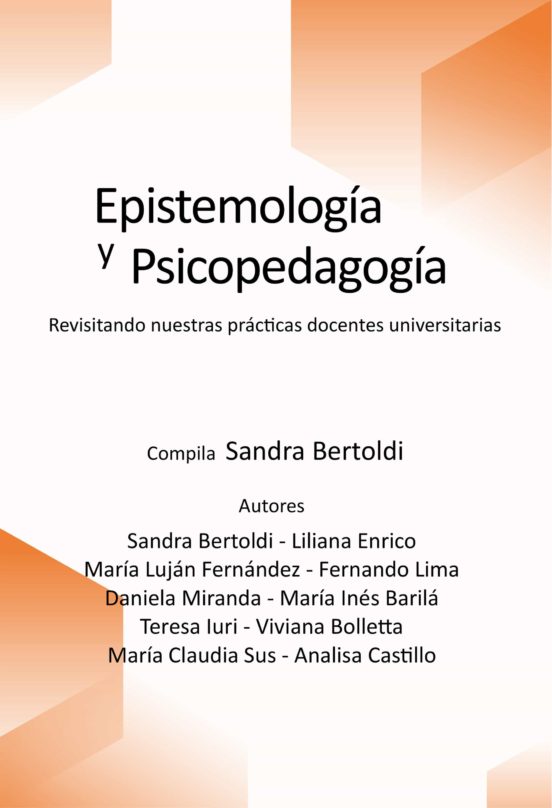 Epistemología y Psicopedagogía

Revisitando nuestras prácticas docentes universitarias

Compila Sandra Bertoldi

Autores

Sandra Bertoldi - Liliana Enrico
María Luján Fernández - Fernando Lima
Daniela Miranda - María Inés Barilá
Teresa Iuri - Viviana Bolletta
María Claudia Sus - Analisa Castillo